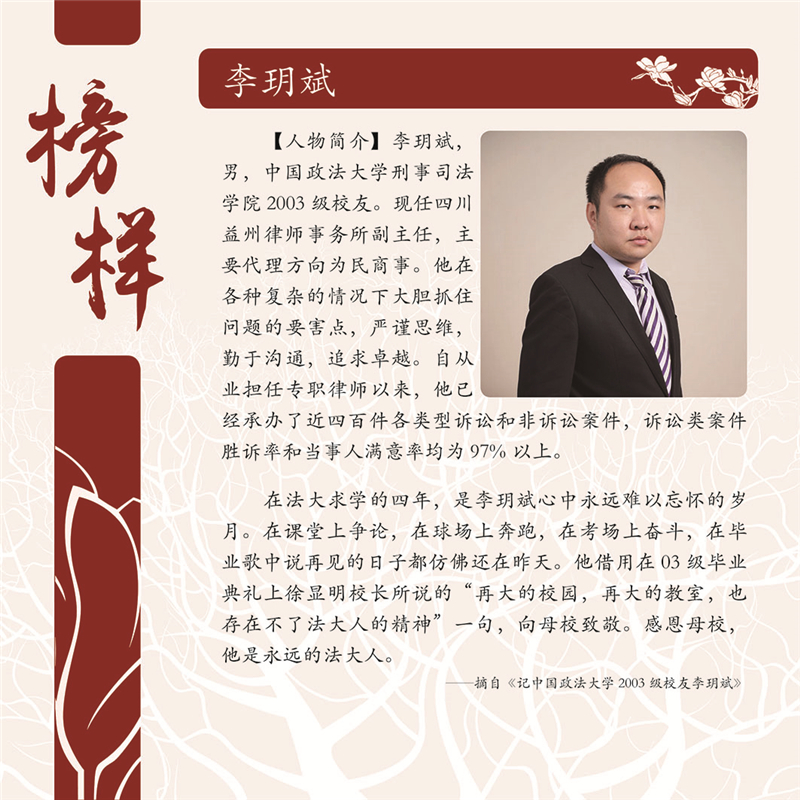 榜样

李玥斌

【人物简介】李玥斌，男，中国政法大学刑事司法学院2003级校友。现任四川益州律师事务所副主任，主要代理方向为民商事。他在各种复杂的情况下大胆抓住问题的要害点，严谨思维，勤于沟通，追求卓越。自从业担任专职律师以来，他已经承办了近四百件各类型诉讼和非诉讼案件，诉讼类案件胜诉率和当事人满意率均为97%以上。

在法大求学的四年，是李玥斌心中永远难以忘怀的岁月。在课堂上争论，在球场上奔跑，在考场上奋斗，在毕业歌中说再见的日子都仿佛还在昨天。他借用在03级毕业典礼上徐显明校长所说的“再大的校园，再大的教室，也存在不了法大人的精神”一句，向母校致敬。感恩母校，他是永远的法大人。

——摘自《记中国政法大学2003级校友李玥斌》